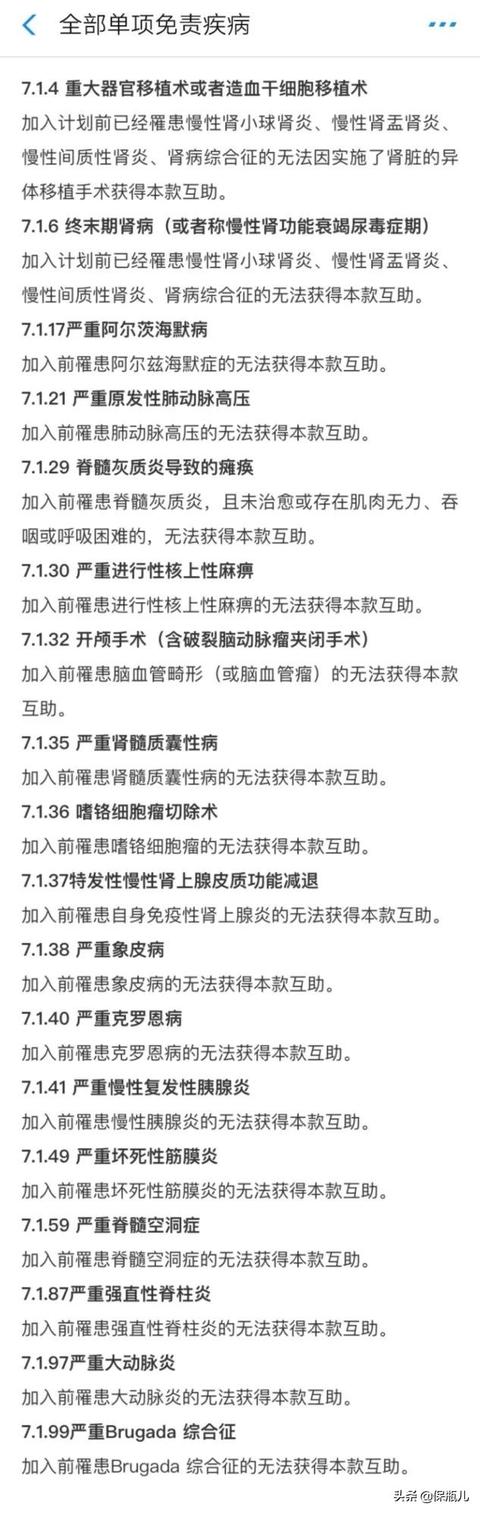 全部单项免责疾病

7.1.4 重大器官移植术或者造血干细胞移植术
加入计划前已经罹患慢性肾小球肾炎、慢性肾盂肾炎、慢性间质性肾炎、肾病综合征的无法因实施了肾脏的异体移植手术获得本款互助。

7.1.6 终末期肾病（或者称慢性肾功能衰竭尿毒症期）
加入计划前已经罹患慢性肾小球肾炎、慢性肾盂肾炎、慢性间质性肾炎、肾病综合征的无法获得本款互助。

7.1.17严重阿尔茨海默病
加入前罹患阿尔兹海默症的无法获得本款互助。

7.1.21 严重原发性肺动脉高压
加入前罹患肺动脉高压的无法获得本款互助。

7.1.29 脊髓灰质炎导致的瘫痪
加入前罹患脊髓灰质炎，且未治愈或存在肌肉无力、吞咽或呼吸困难的，无法获得本款互助。

7.1.30 严重进行性核上性麻痹
加入前罹患进行性核上性麻痹的无法获得本款互助。

7.1.32 开颅手术（含破裂脑动脉瘤夹闭手术）
加入前罹患脑血管畸形（或脑血管瘤）的无法获得本款互助。

7.1.35 严重肾髓质囊性病
加入前罹患肾髓质囊性病的无法获得本款互助。

7.1.36 嗜铬细胞瘤切除术
加入前罹患嗜铬细胞瘤的无法获得本款互助。

7.1.37特发性慢性肾上腺皮质功能减退
加入前罹患自身免疫性肾上腺炎的无法获得本款互助。

7.1.38 严重象皮病
加入前罹患象皮病的无法获得本款互助。

7.1.40 严重克罗恩病
加入前罹患克罗恩病的无法获得本款互助。

7.1.41 严重慢性复发性胰腺炎
加入前罹患慢性胰腺炎的无法获得本款互助。

7.1.49 严重坏死性筋膜炎
加入前罹患坏死性筋膜炎的无法获得本款互助。

7.1.59 严重脊髓空洞症
加入前罹患脊髓空洞症的无法获得本款互助。

7.1.87严重强直性脊柱炎
加入前罹患强直性脊柱炎的无法获得本款互助。

7.1.97严重大动脉炎
加入前罹患大动脉炎的无法获得本款互助。

7.1.99严重Brugada 综合征
加入前罹患Brugada 综合征的无法获得本款互助。

头条 @保瓶儿